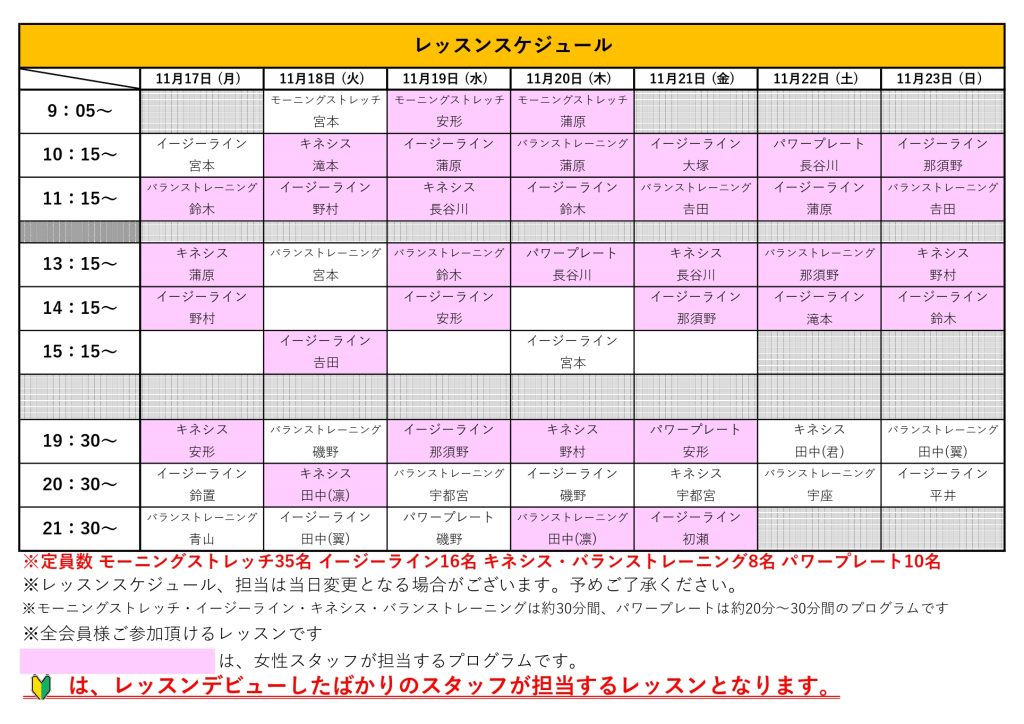 レッスンスケジュール

| | 11月17日（月） | 11月18日（火） | 11月19日（水） | 11月20日（木） | 11月21日（金） | 11月22日（土） | 11月23日（日） |
|---|---|---|---|---|---|---|---|
| 9：05～ | | モーニングストレッチ 宮本 | モーニングストレッチ 安形 | モーニングストレッチ 蒲原 | | | |
| 10：15～ | イージーライン 宮本 | キネシス 滝本 | イージーライン 蒲原 | バランストレーニング 蒲原 | イージーライン 大塚 | パワープレート 長谷川 | イージーライン 那須野 |
| 11：15～ | バランストレーニング 鈴木 | イージーライン 野村 | キネシス 長谷川 | イージーライン 鈴木 | バランストレーニング 吉田 | イージーライン 蒲原 | バランストレーニング 吉田 |
| | | | | | | | |
| 13：15～ | キネシス 蒲原 | バランストレーニング 宮本 | バランストレーニング 鈴木 | パワープレート 長谷川 | キネシス 長谷川 | バランストレーニング 那須野 | キネシス 野村 |
| 14：15～ | イージーライン 野村 | | イージーライン 安形 | | イージーライン 那須野 | イージーライン 滝本 | イージーライン 鈴木 |
| 15：15～ | | イージーライン 吉田 | | イージーライン 宮本 | | | |
| | | | | | | | |
| 19：30～ | キネシス 安形 | バランストレーニング 磯野 | イージーライン 那須野 | キネシス 野村 | パワープレート 安形 | キネシス 田中(君) | バランストレーニング 田中(翼) |
| 20：30～ | イージーライン 鈴置 | キネシス 田中(凛) | バランストレーニング 宇都宮 | イージーライン 磯野 | キネシス 宇都宮 | バランストレーニング 宇座 | イージーライン 平井 |
| 21：30～ | バランストレーニング 青山 | イージーライン 田中(翼) | パワープレート 磯野 | バランストレーニング 田中(凛) | イージーライン 初瀬 | | |

※定員数 モーニングストレッチ35名 イージーライン16名 キネシス・バランストレーニング8名 パワープレート10名
※レッスンスケジュール、担当は当日変更となる場合がございます。予めご了承ください。
※モーニングストレッチ・イージーライン・キネシス・バランストレーニングは約30分間、パワープレートは約20分～30分間のプログラムです
※全会員様ご参加頂けるレッスンです
は、女性スタッフが担当するプログラムです。
は、レッスンデビューしたばかりのスタッフが担当するレッスンとなります。